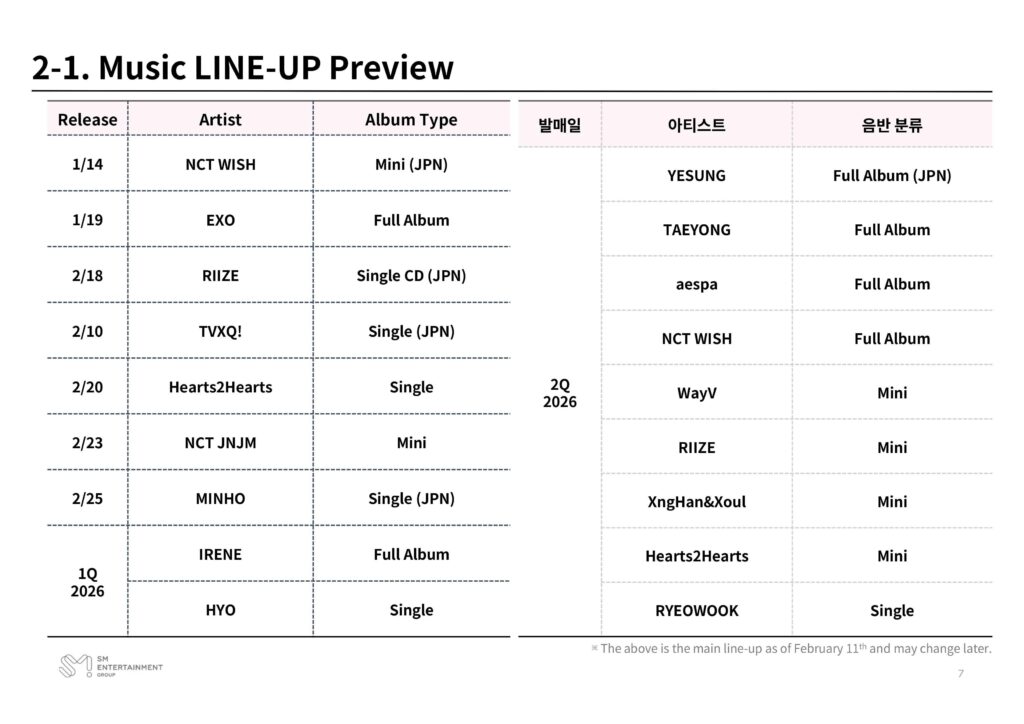 2-1. Music LINE-UP Preview

| Release | Artist | Album Type |
|---|---|---|
| 1/14 | NCT WISH | Mini (JPN) |
| 1/19 | EXO | Full Album |
| 2/18 | RIIZE | Single CD (JPN) |
| 2/10 | TVXQ! | Single (JPN) |
| 2/20 | Hearts2Hearts | Single |
| 2/23 | NCT JNJM | Mini |
| 2/25 | MINHO | Single (JPN) |
| 1Q 2026 | IRENE | Full Album |
| 1Q 2026 | HYO | Single |

| 발매일 | 아티스트 | 음반 분류 |
|---|---|---|
| 2Q 2026 | YESUNG | Full Album (JPN) |
| 2Q 2026 | TAEYONG | Full Album |
| 2Q 2026 | aespa | Full Album |
| 2Q 2026 | NCT WISH | Full Album |
| 2Q 2026 | WayV | Mini |
| 2Q 2026 | RIIZE | Mini |
| 2Q 2026 | XngHan&Xoul | Mini |
| 2Q 2026 | Hearts2Hearts | Mini |
| 2Q 2026 | RYEOWOOK | Single |

※ The above is the main line-up as of February 11$^{th}$ and may change later.

SM ENTERTAINMENT GROUP

7